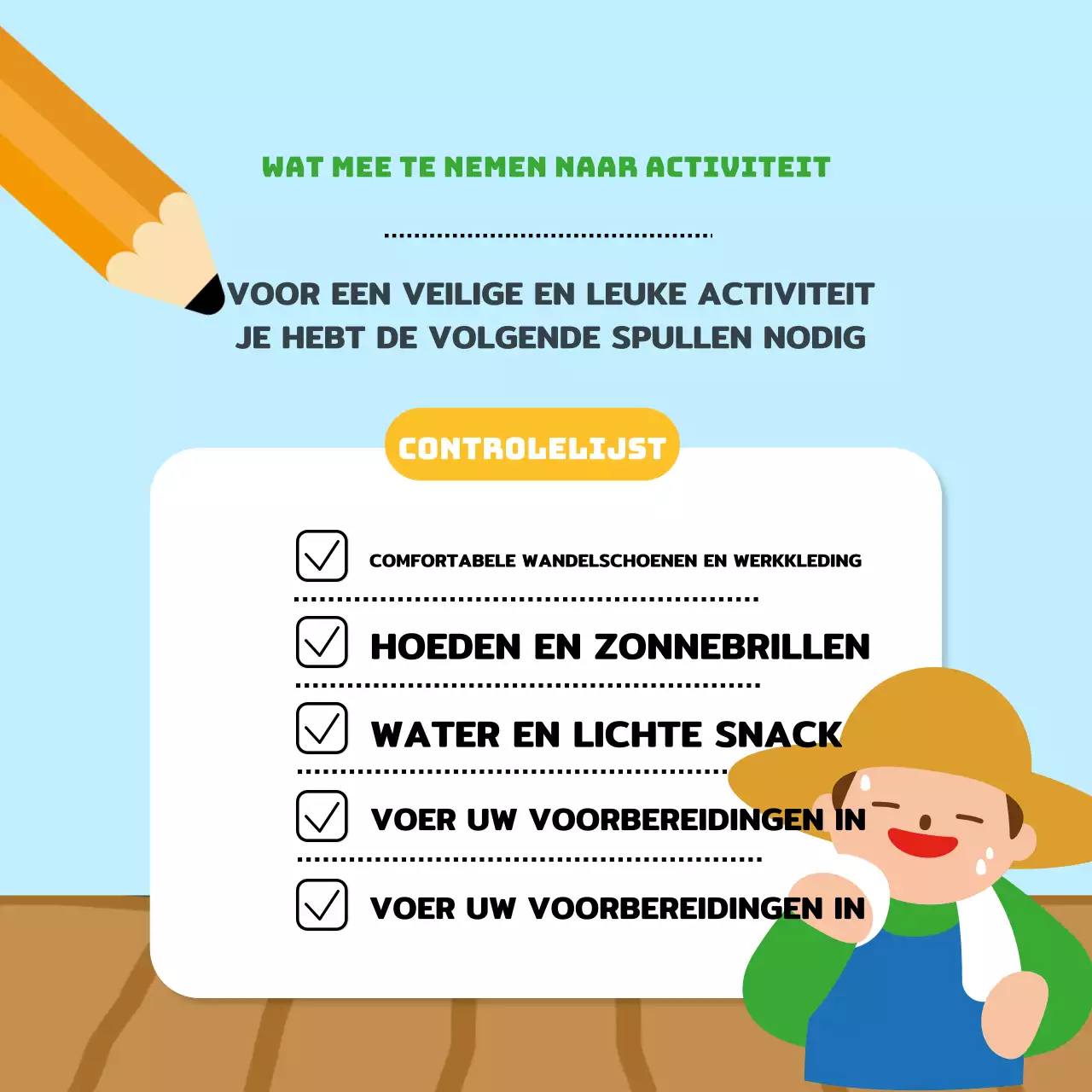 WAT MEE TE NEMEN NAAR ACTIVITEIT

VOOR EEN VEILIGE EN LEUKE ACTIVITEIT
JE HEBT DE VOLGENDE SPULLEN NODIG

CONTROLELIJST

COMFORTABELE WANDELSCHOENEN EN WERKKLEDING

HOEDEN EN ZONNEBRILLEN

WATER EN LICHTE SNACK

VOER UW VOORBEREIDINGEN IN

VOER UW VOORBEREIDINGEN IN